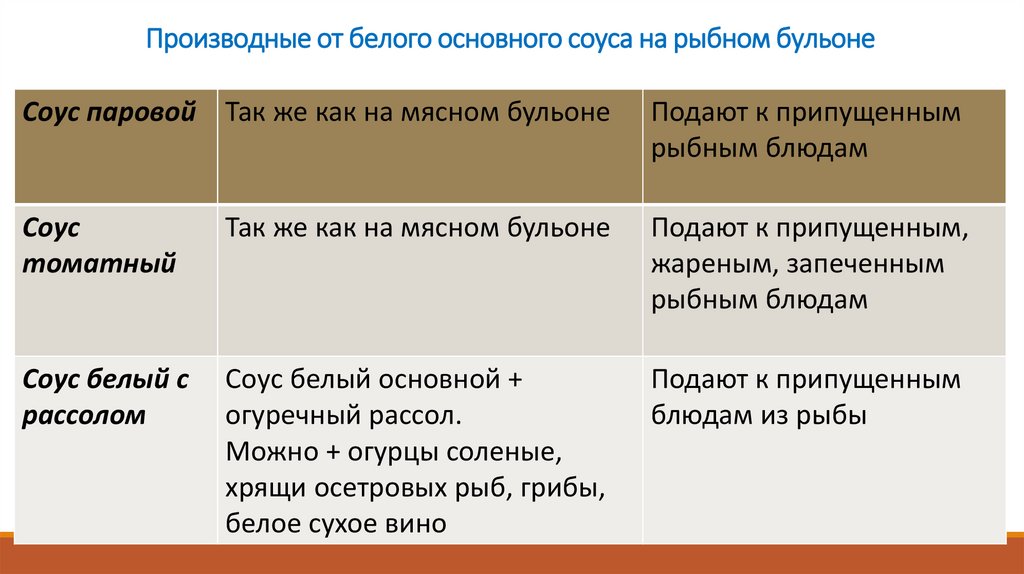 Производные от белого основного соуса на рыбном бульоне

| Соус паровой | Так же как на мясном бульоне | Подают к припущенным рыбным блюдам |
|---|---|---|
| Соус томатный | Так же как на мясном бульоне | Подают к припущенным, жареным, запеченным рыбным блюдам |
| Соус белый с рассолом | Соус белый основной + огуречный рассол. Можно + огурцы соленые, хрящи осетровых рыб, грибы, белое сухое вино | Подают к припущенным блюдам из рыбы |